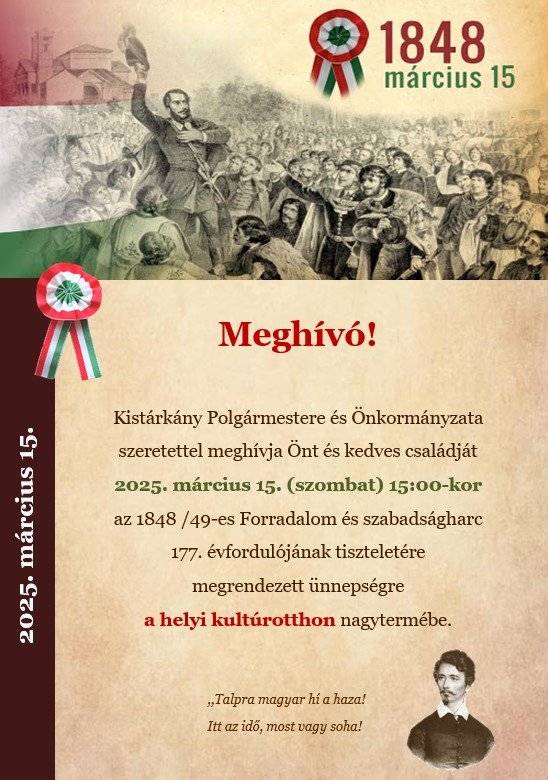 1848
március 15

2025. március 15.

Meghívó!

Kistárkány Polgármestere és Önkormányzata szeretettel meghívja Önt és kedves családját
2025. március 15. (szombat) 15:00-kor
az 1848 /49-es Forradalom és szabadságharc 177. évfordulójának tiszteletére megrendezett ünnepségre
a helyi kultúrotthon nagytermébe.

„Talpra magyar hí a haza!
Itt az idő, most vagy soha!